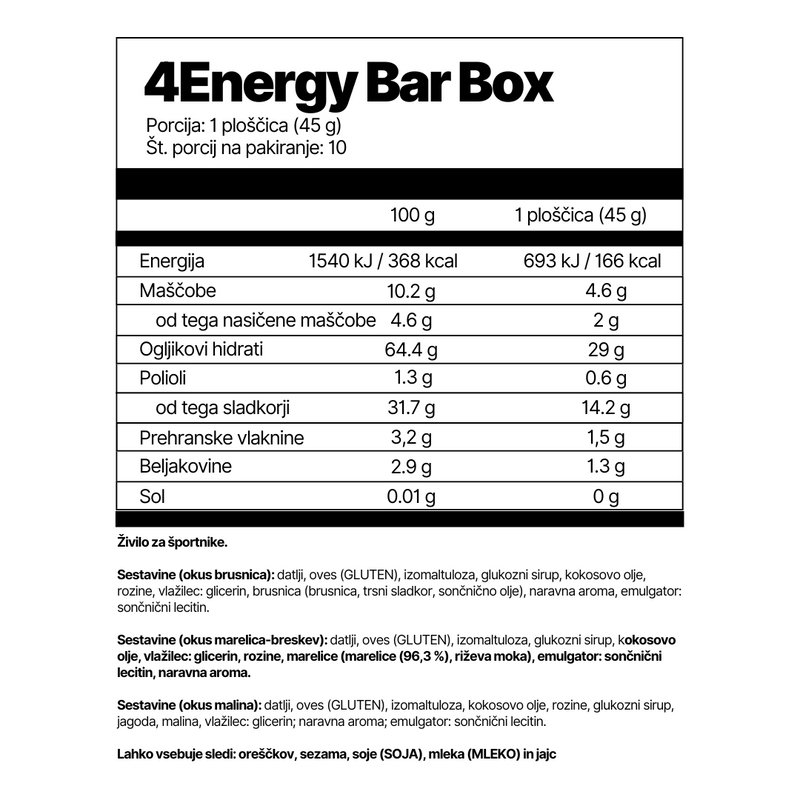 4Energy Bar Box

Porcija: 1 ploščica (45 g)
Št. porcij na pakiranje: 10

| | 100 g | 1 ploščica (45 g) |
|---|---|---|
| Energija | 1540 kJ / 368 kcal | 693 kJ / 166 kcal |
| Maščobe | 10.2 g | 4.6 g |
| od tega nasičene maščobe | 4.6 g | 2 g |
| Ogljikovi hidrati | 64.4 g | 29 g |
| Polioli | 1.3 g | 0.6 g |
| od tega sladkorji | 31.7 g | 14.2 g |
| Prehranske vlaknine | 3,2 g | 1,5 g |
| Beljakovine | 2.9 g | 1.3 g |
| Sol | 0.01 g | 0 g |

Živilo za športnike.

Sestavine (okus brusnica): datlji, oves (GLUTEN), izomaltuloza, glukozni sirup, kokosovo olje, rozine, vlažilec: glicerin, brusnica (brusnica, trsni sladkor, sončnično olje), naravna aroma, emulgator: sončnični lecitin.

Sestavine (okus marelica-breskev): datlji, oves (GLUTEN), izomaltuloza, glukozni sirup, kokosovo olje, vlažilec: glicerin, rozine, marelice (marelice (96,3 %), riževa moka), emulgator: sončnični lecitin, naravna aroma.

Sestavine (okus malina): datlji, oves (GLUTEN), izomaltuloza, kokosovo olje, rozine, glukozni sirup, jagoda, malina, vlažilec: glicerin; naravna aroma; emulgator: sončnični lecitin.

Lahko vsebuje sledi: oreščkov, sezama, soje (SOJA), mleka (MLEKO) in jajc